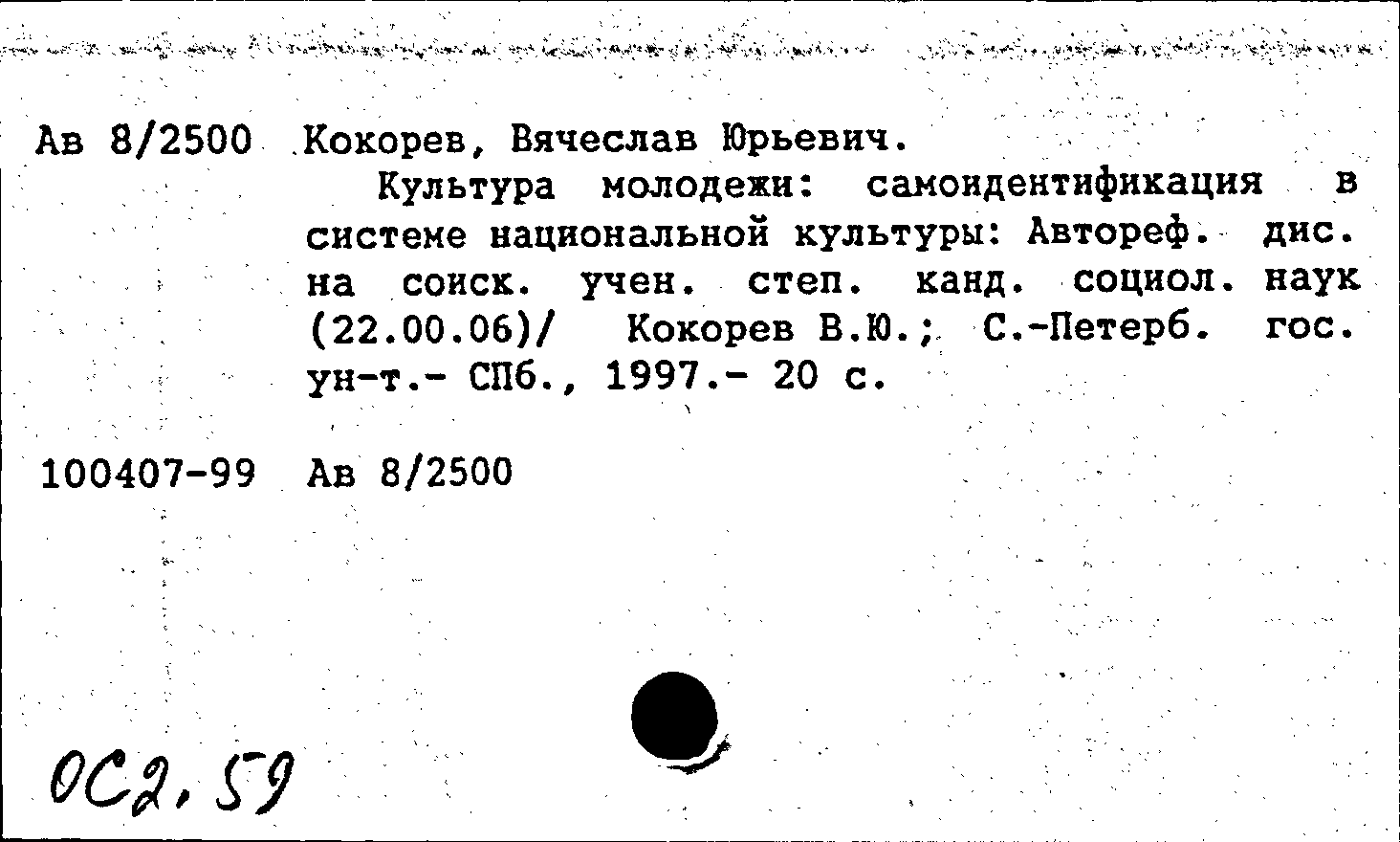 Ав 8/2500 Кокорев, Вячеслав Юрьевич.

Культура молодежи: самоидентификация в системе национальной культуры: Автореф. дис. на соиск. учен. степ. канд. социол. наук (22.00.06)/ Кокорев В.Ю.; С.-Петерб. гос. ун-т.- СПб., 1997.- 20 с.

100407-99 Ав 8/2500

ОС2.59